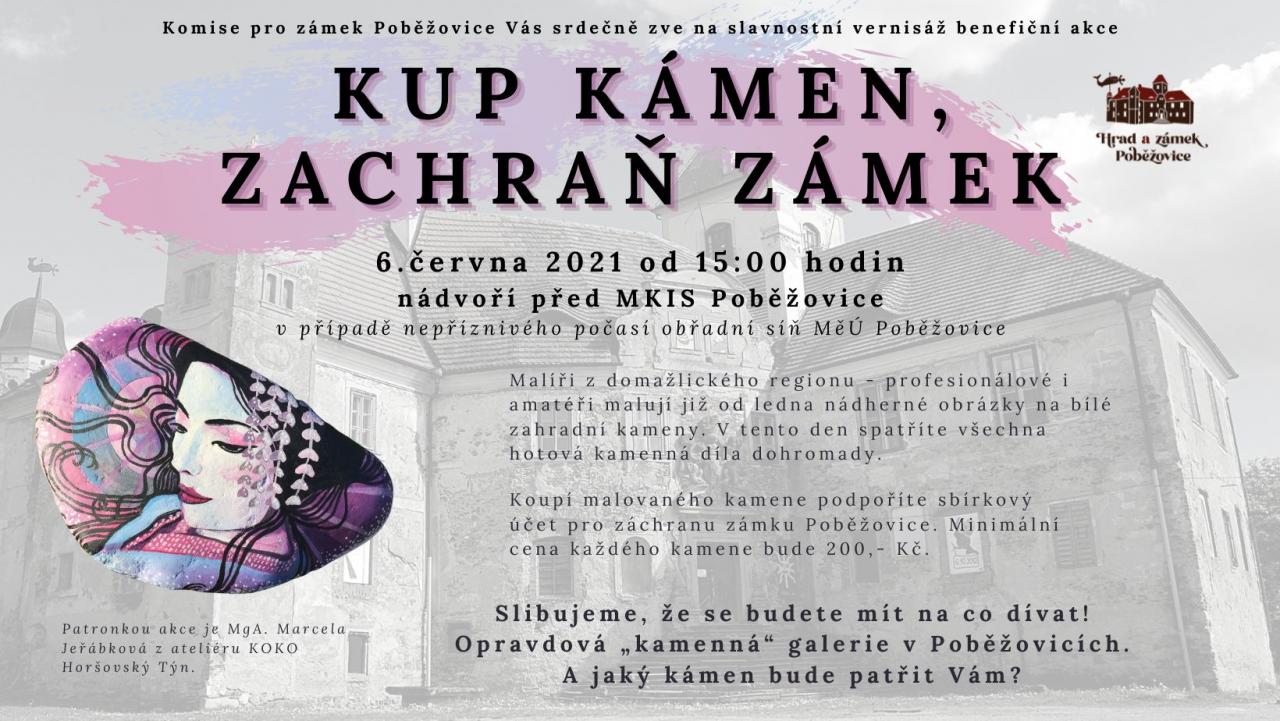 Komise pro zámek Poběžovice Vás srdečně zve na slavnostní vernisáž benefiční akce

KUP KÁMEN, ZACHRAŇ ZÁMEK

Hrad a zámek Poběžovice

6.června 2021 od 15:00 hodin
nádvoří před MKIS Poběžovice
v případě nepříznivého počasí obřadní síň MěÚ Poběžovice

Malíři z domažlického regionu - profesionálové i amatéři malují již od ledna nádherné obrázky na bílé zahradní kameny. V tento den spatříte všechna hotová kamenná díla dohromady.

Koupí malovaného kamene podpoříte sbírkový účet pro záchranu zámku Poběžovice. Minimální cena každého kamene bude 200,- Kč.

Patronkou akce je MgA. Marcela Jeřábková z ateliéru KOKO Horšovský Týn.

Slibujeme, že se budete mít na co dívat!
Opravdová „kamenná“ galerie v Poběžovicích.
A jaký kámen bude patřit Vám?